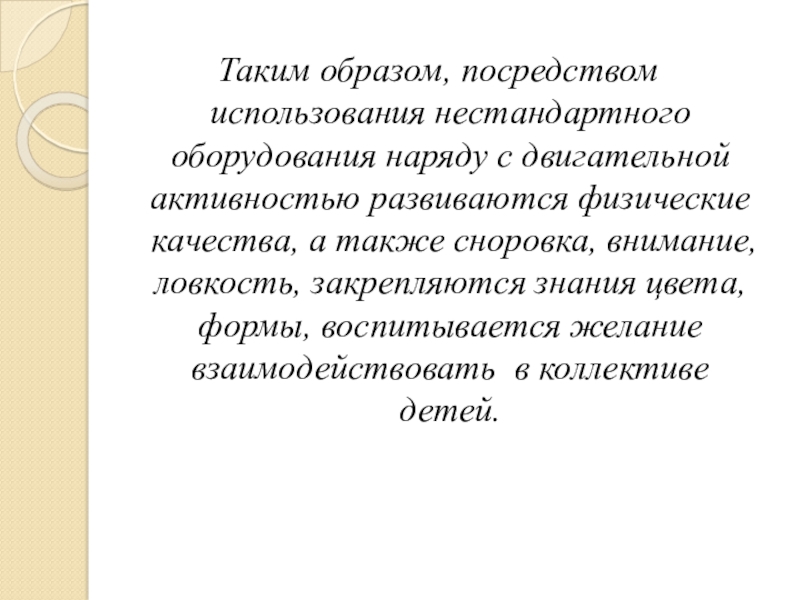 Таким образом, посредством использования нестандартного оборудования наряду с двигательной активностью развиваются физические качества, а также сноровка, внимание, ловкость, закрепляются знания цвета, формы, воспитывается желание взаимодействовать  в коллективе детей.